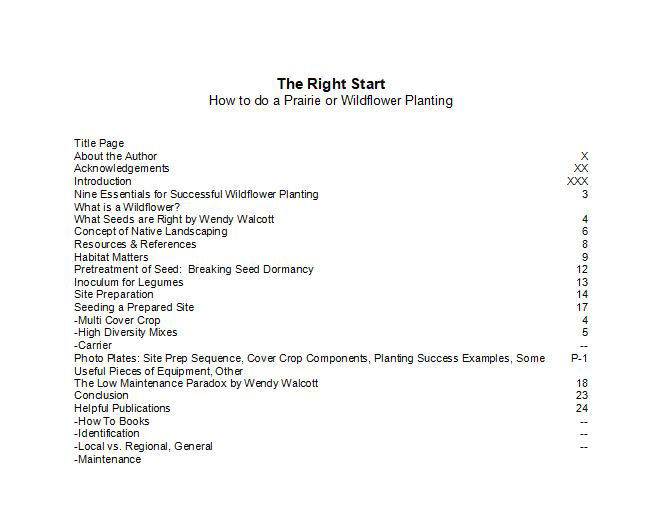 **The Right Start**
How to do a Prairie or Wildflower Planting

| | |
|---|---|
| Title Page | |
| About the Author | X |
| Acknowledgements | XX |
| Introduction | XXX |
| Nine Essentials for Successful Wildflower Planting | 3 |
| What is a Wildflower? | |
| What Seeds are Right by Wendy Walcott | 4 |
| Concept of Native Landscaping | 6 |
| Resources & References | 8 |
| Habitat Matters | 9 |
| Pretreatment of Seed: Breaking Seed Dormancy | 12 |
| Inoculum for Legumes | 13 |
| Site Preparation | 14 |
| Seeding a Prepared Site | 17 |
| -Multi Cover Crop | 4 |
| -High Diversity Mixes | 5 |
| -Carrier | -- |
| Photo Plates: Site Prep Sequence, Cover Crop Components, Planting Success Examples, Some Useful Pieces of Equipment, Other | P-1 |
| The Low Maintenance Paradox by Wendy Walcott | 18 |
| Conclusion | 23 |
| Helpful Publications | 24 |
| -How To Books | -- |
| -Identification | -- |
| -Local vs. Regional, General | -- |
| -Maintenance | |